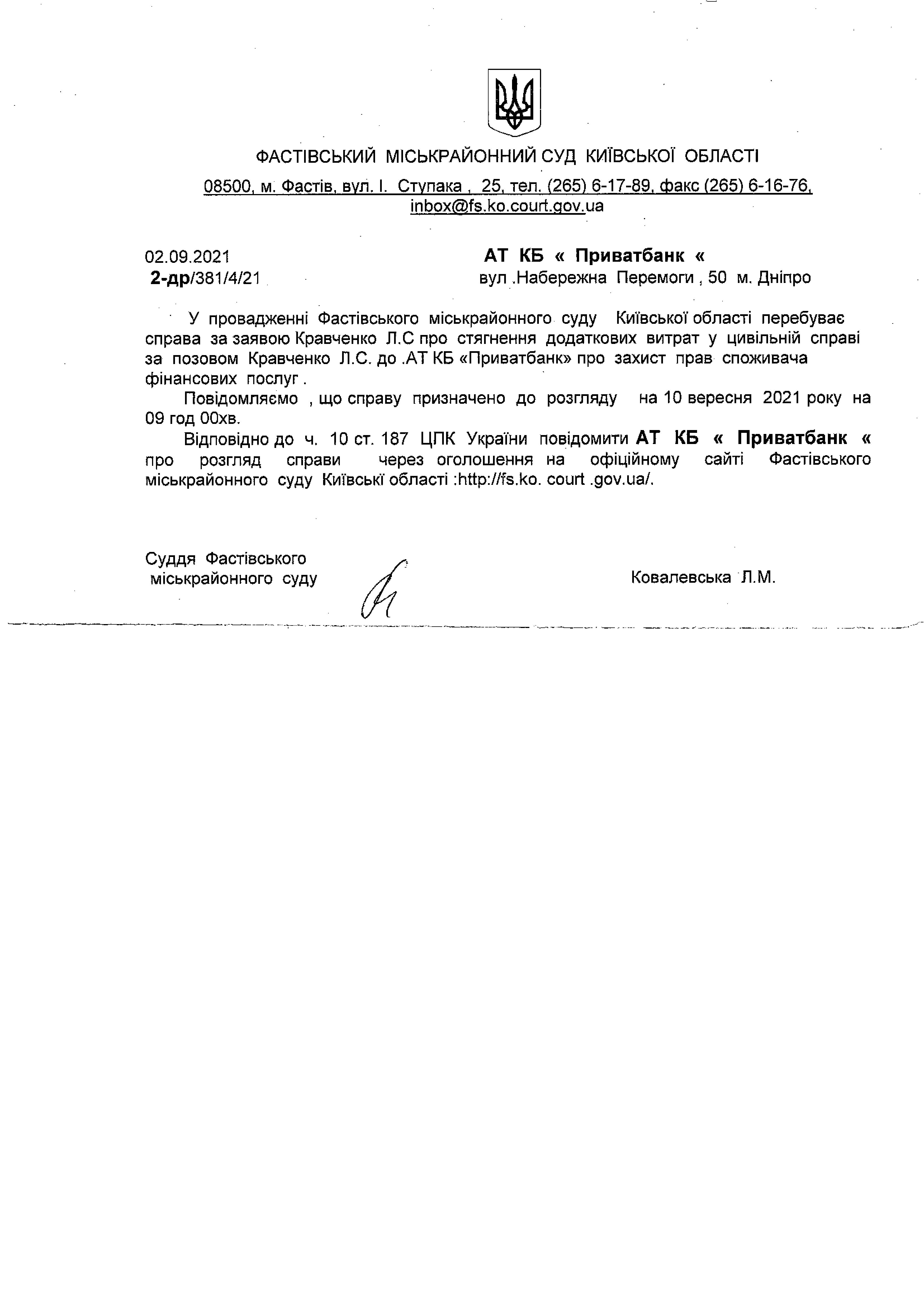 ФАСТІВСЬКИЙ МІСЬКРАЙОННИЙ СУД КИЇВСЬКОЇ ОБЛАСТІ

08500, м. Фастів, вул. І. Ступака , 25, тел. (265) 6-17-89, факс (265) 6-16-76, inbox@fs.ko.court.gov.ua

02.09.2021
2-др/381/4/21

АТ КБ « Приватбанк «
вул .Набережна Перемоги , 50 м. Дніпро

У провадженні Фастівського міськрайонного суду Київської області перебуває справа за заявою Кравченко Л.С про стягнення додаткових витрат у цивільній справі за позовом Кравченко Л.С. до .АТ КБ «Приватбанк» про захист прав споживача фінансових послуг .

Повідомляємо , що справу призначено до розгляду на 10 вересня 2021 року на 09 год 00хв.

Відповідно до ч. 10 ст. 187 ЦПК України повідомити АТ КБ « Приватбанк « про розгляд справи через оголошення на офіційному сайті Фастівського міськрайонного суду Київські області :http://fs.ko. court .gov.ua/.

Суддя Фастівського
міськрайонного суду

Ковалевська Л.М.